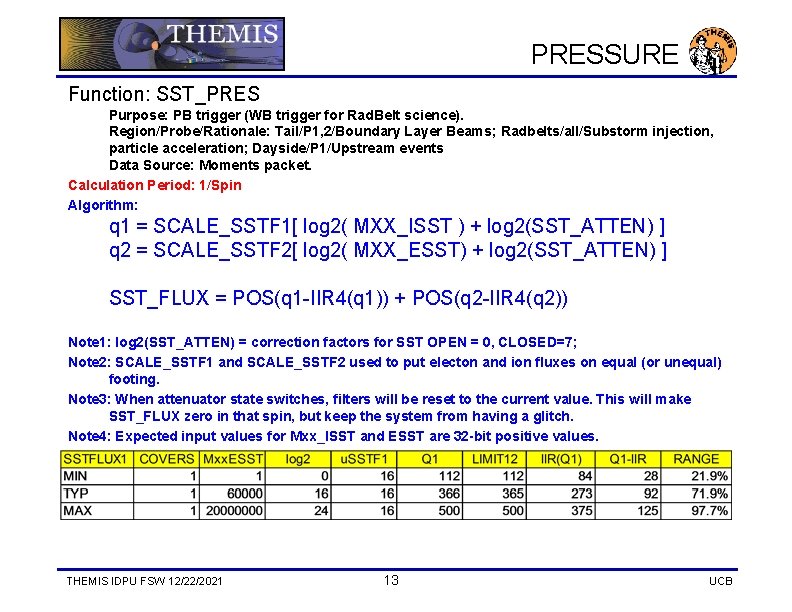 THEMIS

PRESSURE

THEMIS

Function: SST_PRES

Purpose: PB trigger (WB trigger for RadBelt science).
Region/Probe/Rationale: Tail/P1,2/Boundary Layer Beams; Radbelts/all/Substorm injection, particle acceleration; Dayside/P1/Upstream events
Data Source: Moments packet.

Calculation Period: 1/Spin

Algorithm:

q1 = SCALE_SSTF1[ log2( MXX_ISST ) + log2(SST_ATTEN) ]
q2 = SCALE_SSTF2[ log2( MXX_ESST) + log2(SST_ATTEN) ]

SST_FLUX = POS(q1-IIR4(q1)) + POS(q2-IIR4(q2))

Note1: log2(SST_ATTEN) = correction factors for SST OPEN = 0, CLOSED=7;

Note2: SCALE_SSTF1 and SCALE_SSTF2 used to put electon and ion fluxes on equal (or unequal) footing.

Note3: When attenuator state switches, filters will be reset to the current value. This will make SST_FLUX zero in that spin, but keep the system from having a glitch.

Note4: Expected input values for Mxx_ISST and ESST are 32-bit positive values.

| SSTFLUX1 | COVERS | MxxESST | log2 | uSSTF1 | Q1 | LIMIT12 | IIR(Q1) | Q1-IIR | RANGE |
|---|---|---|---|---|---|---|---|---|---|
| MIN | 1 | 1 | 0 | 16 | 112 | 112 | 84 | 28 | 21.9% |
| TYP | 1 | 60000 | 16 | 16 | 366 | 365 | 273 | 92 | 71.9% |
| MAX | 1 | 20000000 | 24 | 16 | 500 | 500 | 375 | 125 | 97.7% |

THEMIS IDPU FSW 12/22/2021 13 UCB